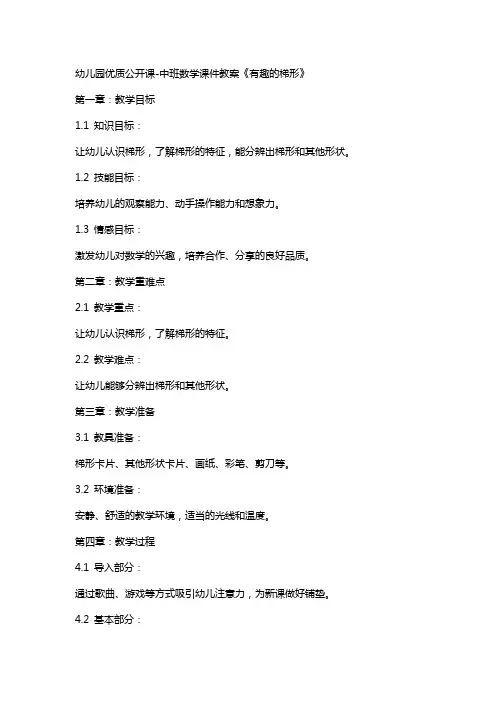 幼儿园优质公开课-中班数学课件教案《有趣的梯形》

第一章：教学目标

1.1 知识目标：

让幼儿认识梯形，了解梯形的特征，能分辨出梯形和其他形状。

1.2 技能目标：

培养幼儿的观察能力、动手操作能力和想象力。

1.3 情感目标：

激发幼儿对数学的兴趣，培养合作、分享的良好品质。

第二章：教学重难点

2.1 教学重点：

让幼儿认识梯形，了解梯形的特征。

2.2 教学难点：

让幼儿能够分辨出梯形和其他形状。

第三章：教学准备

3.1 教具准备：

梯形卡片、其他形状卡片、画纸、彩笔、剪刀等。

3.2 环境准备：

安静、舒适的教学环境，适当的光线和温度。

第四章：教学过程

4.1 导入部分：

通过歌曲、游戏等方式吸引幼儿注意力，为新课做好铺垫。

4.2 基本部分：